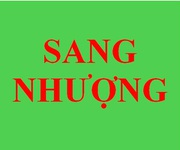 SANG
NHƯỢNG